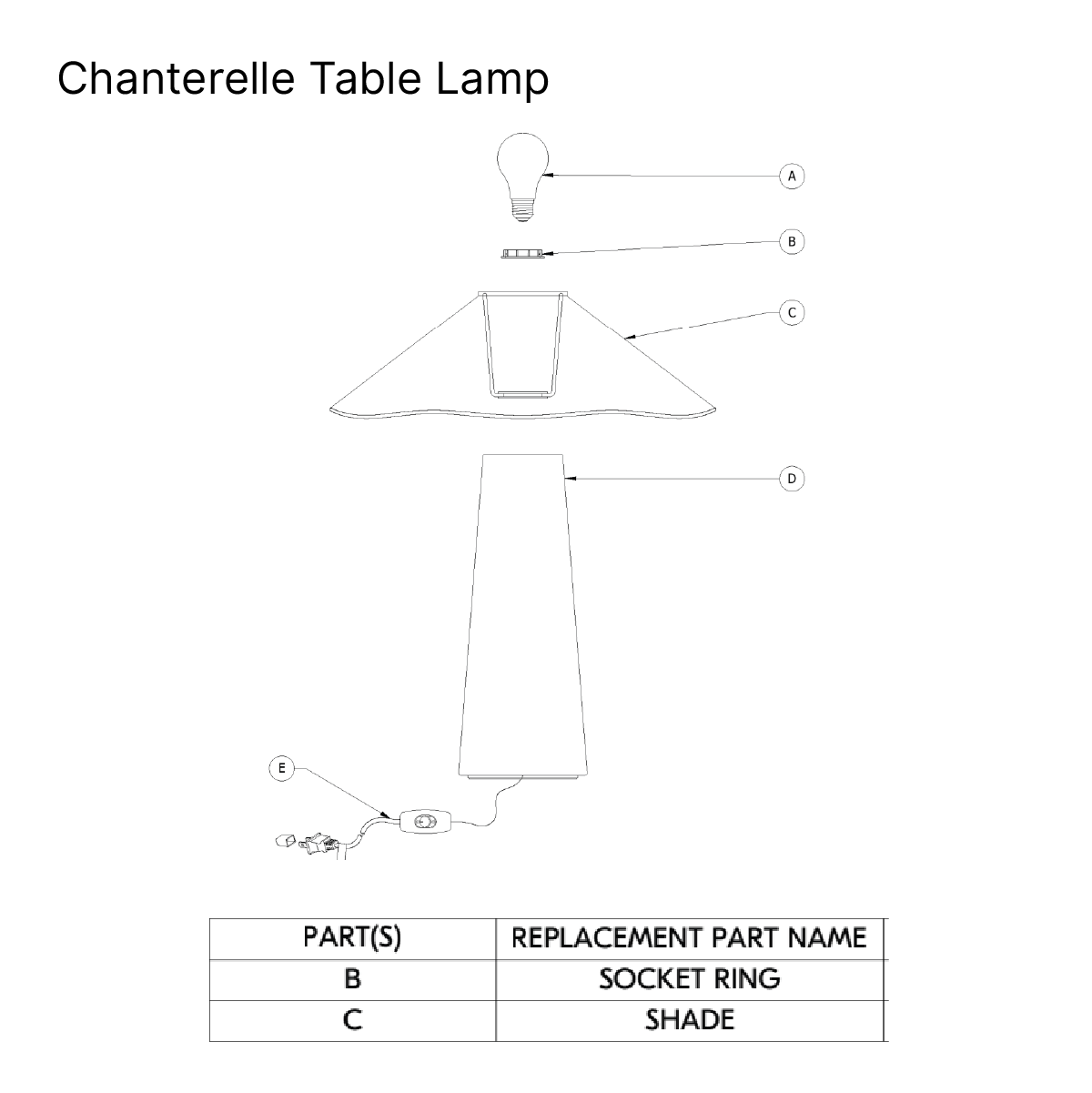 Chanterelle Table Lamp

A

B

C

D

E

| PART(S) | REPLACEMENT PART NAME |
|---|---|
| B | SOCKET RING |
| C | SHADE |